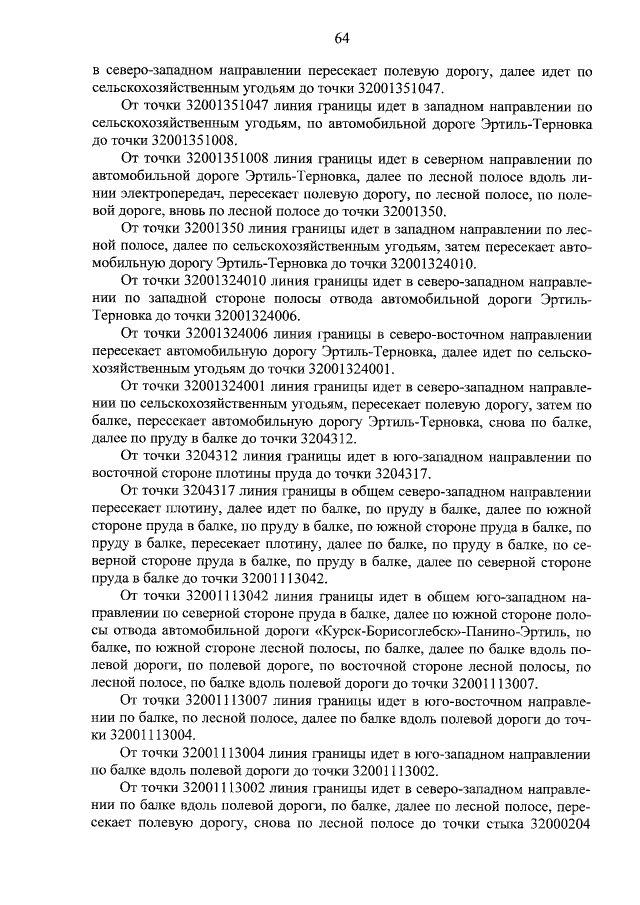 64

в северо-западном направлении пересекает полевую дорогу, далее идет по сельскохозяйственным угодьям до точки 32001351047.

От точки 32001351047 линия границы идет в западном направлении по сельскохозяйственным угодьям, по автомобильной дороге Эртиль-Терновка до точки 32001351008.

От точки 32001351008 линия границы идет в северном направлении по автомобильной дороге Эртиль-Терновка, далее по лесной полосе вдоль линии электропередач, пересекает полевую дорогу, по лесной полосе, по полевой дороге, вновь по лесной полосе до точки 32001350.

От точки 32001350 линия границы идет в западном направлении по лесной полосе, далее по сельскохозяйственным угодьям, затем пересекает автомобильную дорогу Эртиль-Терновка до точки 32001324010.

От точки 32001324010 линия границы идет в северо-западном направлении по западной стороне полосы отвода автомобильной дороги Эртиль-Терновка до точки 32001324006.

От точки 32001324006 линия границы в северо-восточном направлении пересекает автомобильную дорогу Эртиль-Терновка, далее идет по сельскохозяйственным угодьям до точки 32001324001.

От точки 32001324001 линия границы идет в северо-западном направлении по сельскохозяйственным угодьям, пересекает полевую дорогу, затем по балке, пересекает автомобильную дорогу Эртиль-Терновка, снова по балке, далее по пруду в балке до точки 3204312.

От точки 3204312 линия границы идет в юго-западном направлении по восточной стороне плотины пруда до точки 3204317.

От точки 3204317 линия границы в общем северо-западном направлении пересекает плотину, далее идет по балке, по пруду в балке, далее по южной стороне пруда в балке, по пруду в балке, по южной стороне пруда в балке, по пруду в балке, пересекает плотину, далее по балке, по пруду в балке, по северной стороне пруда в балке, по пруду в балке, далее по северной стороне пруда в балке до точки 32001113042.

От точки 32001113042 линия границы идет в общем юго-западном направлении по северной стороне пруда в балке, далее по южной стороне полосы отвода автомобильной дороги «Курск-Борисоглебск»-Панино-Эртиль, по балке, по южной стороне лесной полосы, по балке, далее по балке вдоль полевой дороги, по полевой дороге, по восточной стороне лесной полосы, по лесной полосе, по балке вдоль полевой дороги до точки 32001113007.

От точки 32001113007 линия границы идет в юго-восточном направлении по балке, по лесной полосе, далее по балке вдоль полевой дороги до точки 32001113004.

От точки 32001113004 линия границы идет в юго-западном направлении по балке вдоль полевой дороги до точки 32001113002.

От точки 32001113002 линия границы идет в северо-западном направлении по балке вдоль полевой дороги, по балке, далее по лесной полосе, пересекает полевую дорогу, снова по лесной полосе до точки стыка 32000204